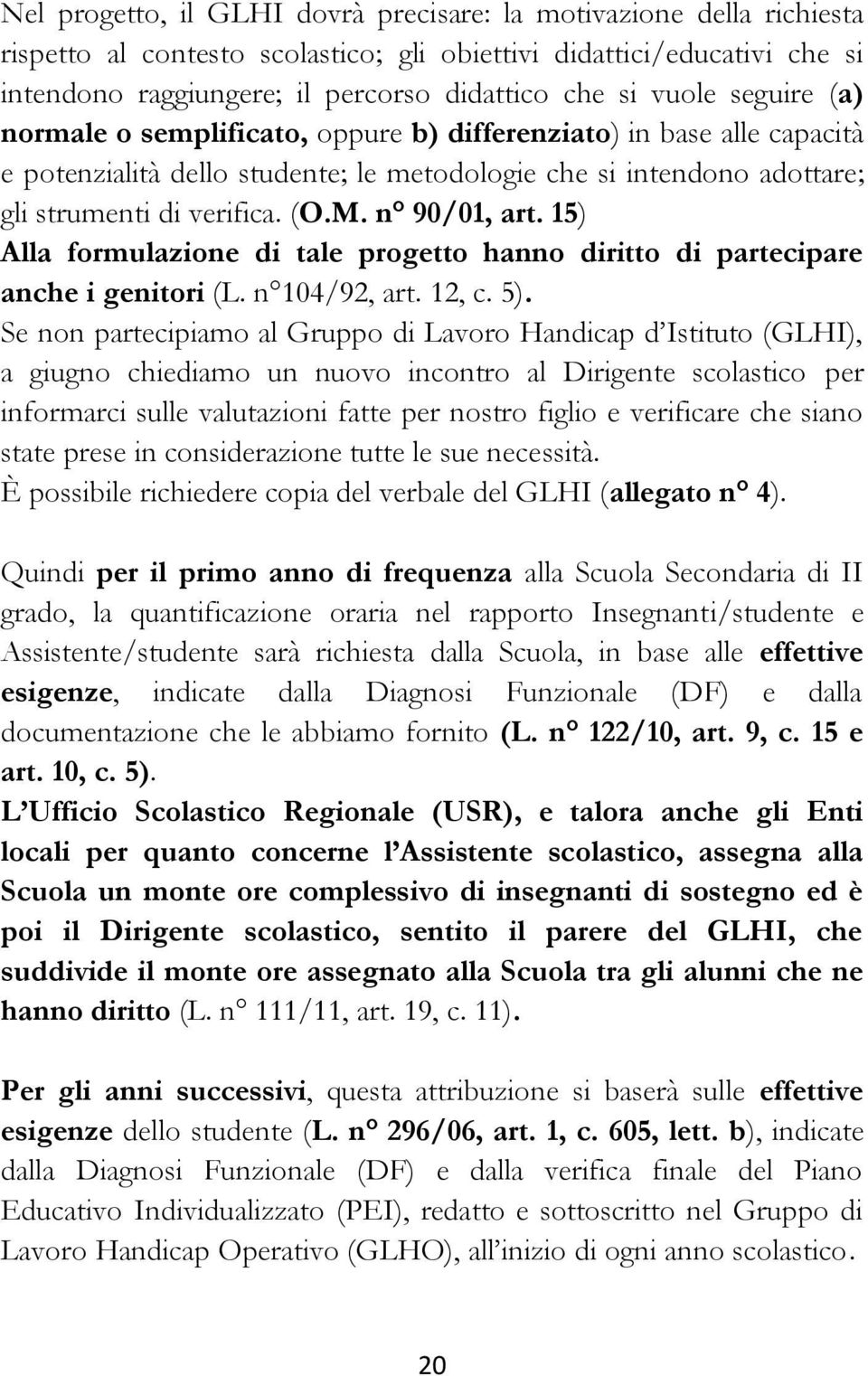 Nel progetto, il GLHI dovrà precisare: la motivazione della richiesta rispetto al contesto scolastico; gli obiettivi didattici/educativi che si intendono raggiungere; il percorso didattico che si vuole seguire (a) normale o semplificato, oppure b) differenziato) in base alle capacità e potenzialità dello studente; le metodologie che si intendono adottare; gli strumenti di verifica. (O.M. n° 90/01, art. 15)
Alla formulazione di tale progetto hanno diritto di partecipare anche i genitori (L. n°104/92, art. 12, c. 5).
Se non partecipiamo al Gruppo di Lavoro Handicap d'Istituto (GLHI), a giugno chiediamo un nuovo incontro al Dirigente scolastico per informarci sulle valutazioni fatte per nostro figlio e verificare che siano state prese in considerazione tutte le sue necessità.
È possibile richiedere copia del verbale del GLHI (allegato n° 4).

Quindi per il primo anno di frequenza alla Scuola Secondaria di II grado, la quantificazione oraria nel rapporto Insegnanti/studente e Assistente/studente sarà richiesta dalla Scuola, in base alle effettive esigenze, indicate dalla Diagnosi Funzionale (DF) e dalla documentazione che le abbiamo fornito (L. n° 122/10, art. 9, c. 15 e art. 10, c. 5).
L'Ufficio Scolastico Regionale (USR), e talora anche gli Enti locali per quanto concerne l'Assistente scolastico, assegna alla Scuola un monte ore complessivo di insegnanti di sostegno ed è poi il Dirigente scolastico, sentito il parere del GLHI, che suddivide il monte ore assegnato alla Scuola tra gli alunni che ne hanno diritto (L. n° 111/11, art. 19, c. 11).

Per gli anni successivi, questa attribuzione si baserà sulle effettive esigenze dello studente (L. n° 296/06, art. 1, c. 605, lett. b), indicate dalla Diagnosi Funzionale (DF) e dalla verifica finale del Piano Educativo Individualizzato (PEI), redatto e sottoscritto nel Gruppo di Lavoro Handicap Operativo (GLHO), all'inizio di ogni anno scolastico.

20